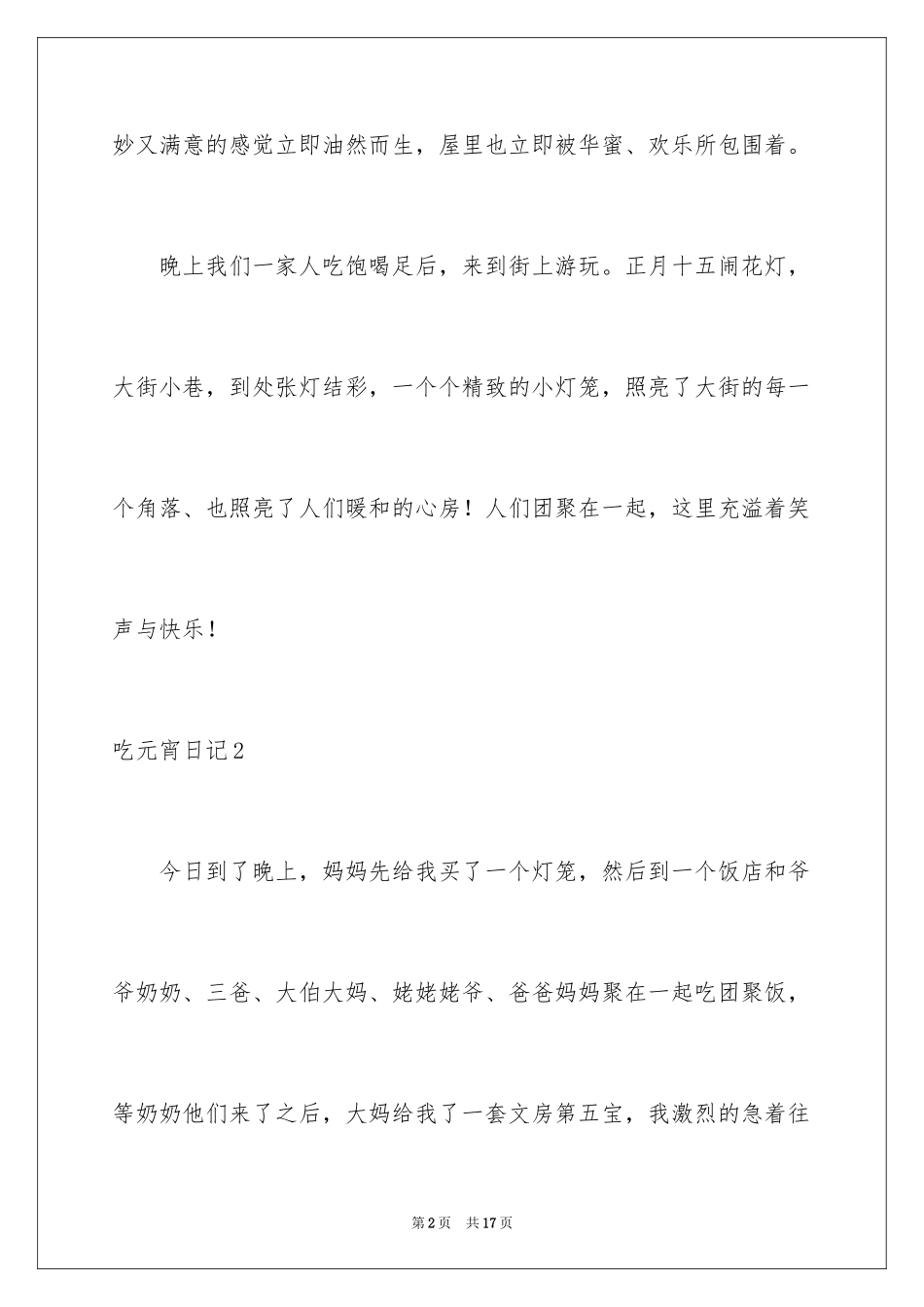 妙又满意的感觉立即油然而生，屋里也立即被华蜜、欢乐所包围着。

晚上我们一家人吃饱喝足后，来到街上游玩。正月十五闹花灯，大街小巷，到处张灯结彩，一个个精致的小灯笼，照亮了大街的每一个角落、也照亮了人们暖和的心房！人们团聚在一起，这里充溢着笑声与快乐！

吃元宵日记2

今日到了晚上，妈妈先给我买了一个灯笼，然后到一个饭店和爷爷奶奶、三爸、大伯大妈、姥姥姥爷、爸爸妈妈聚在一起吃团聚饭，等奶奶他们来了之后，大妈给我了一套文房第五宝，我激烈的急着往

第2页　共17页